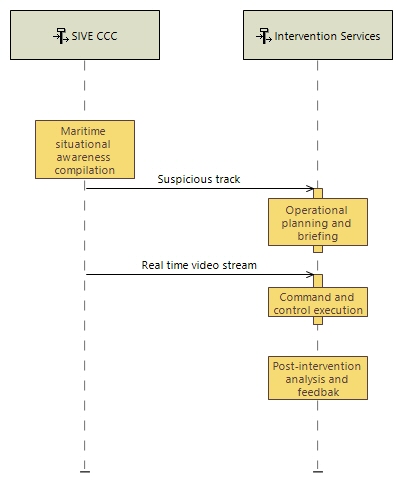 SIVE CCC

Intervention Services

Maritime situational awareness compilation

Suspicious track

Operational planning and briefing

Real time video stream

Command and control execution

Post-intervention analysis and feedbak